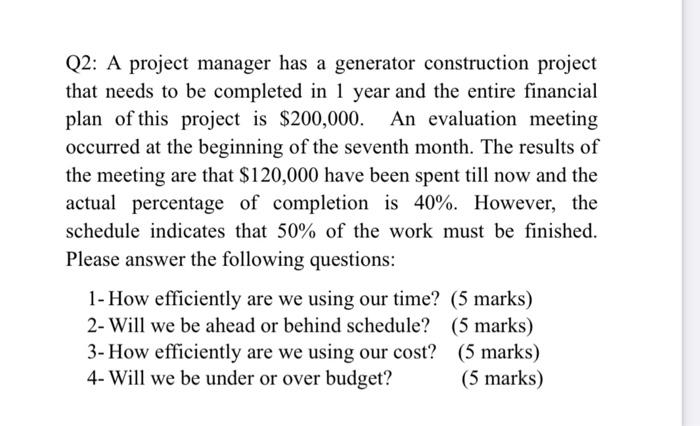 Q2: A project manager has a generator construction project that needs to be completed in 1 year and the entire financial plan of this project is \$200,000. An evaluation meeting occurred at the beginning of the seventh month. The results of the meeting are that \$120,000 have been spent till now and the actual percentage of completion is 40%. However, the schedule indicates that 50% of the work must be finished. Please answer the following questions:

1- How efficiently are we using our time? (5 marks)
2- Will we be ahead or behind schedule? (5 marks)
3- How efficiently are we using our cost? (5 marks)
4- Will we be under or over budget? (5 marks)